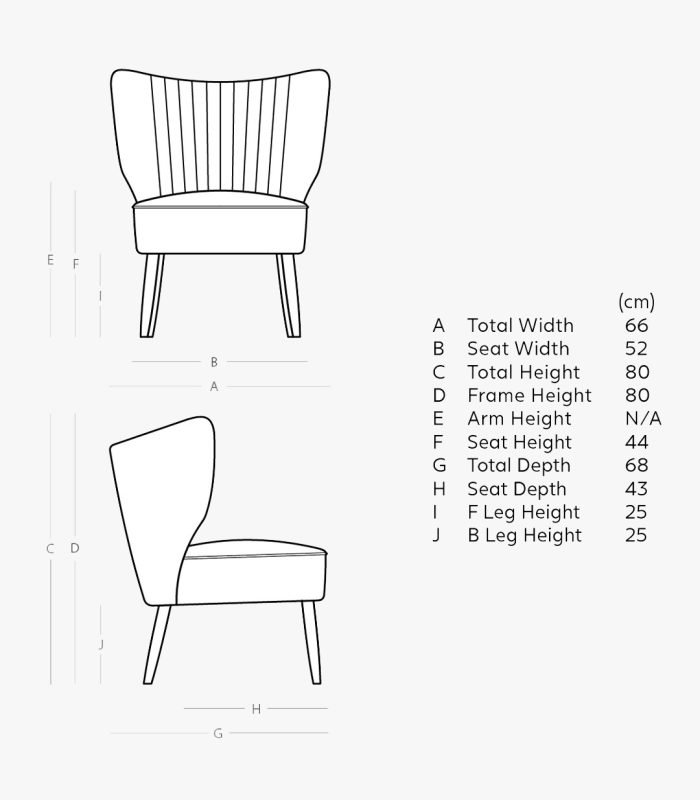 E F I

B

A

C D

J

H

G

| | | (cm) |
|---|---|---|
| A | Total Width | 66 |
| B | Seat Width | 52 |
| C | Total Height | 80 |
| D | Frame Height | 80 |
| E | Arm Height | N/A |
| F | Seat Height | 44 |
| G | Total Depth | 68 |
| H | Seat Depth | 43 |
| I | F Leg Height | 25 |
| J | B Leg Height | 25 |